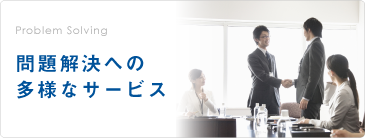 Problem Solving

問題解決への
多様なサービス